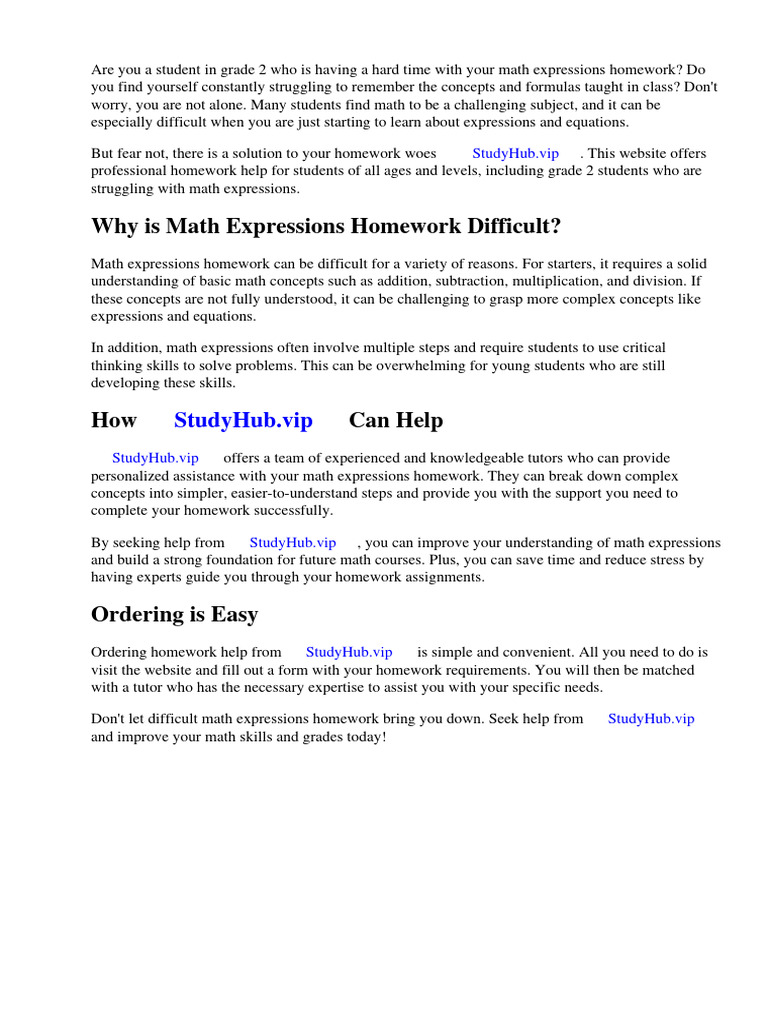 Are you a student in grade 2 who is having a hard time with your math expressions homework? Do you find yourself constantly struggling to remember the concepts and formulas taught in class? Don't worry, you are not alone. Many students find math to be a challenging subject, and it can be especially difficult when you are just starting to learn about expressions and equations.

But fear not, there is a solution to your homework woes StudyHub.vip . This website offers professional homework help for students of all ages and levels, including grade 2 students who are struggling with math expressions.

Why is Math Expressions Homework Difficult?

Math expressions homework can be difficult for a variety of reasons. For starters, it requires a solid understanding of basic math concepts such as addition, subtraction, multiplication, and division. If these concepts are not fully understood, it can be challenging to grasp more complex concepts like expressions and equations.

In addition, math expressions often involve multiple steps and require students to use critical thinking skills to solve problems. This can be overwhelming for young students who are still developing these skills.

How StudyHub.vip Can Help

StudyHub.vip offers a team of experienced and knowledgeable tutors who can provide personalized assistance with your math expressions homework. They can break down complex concepts into simpler, easier-to-understand steps and provide you with the support you need to complete your homework successfully.

By seeking help from StudyHub.vip , you can improve your understanding of math expressions and build a strong foundation for future math courses. Plus, you can save time and reduce stress by having experts guide you through your homework assignments.

Ordering is Easy

Ordering homework help from StudyHub.vip is simple and convenient. All you need to do is visit the website and fill out a form with your homework requirements. You will then be matched with a tutor who has the necessary expertise to assist you with your specific needs.

Don't let difficult math expressions homework bring you down. Seek help from StudyHub.vip and improve your math skills and grades today!